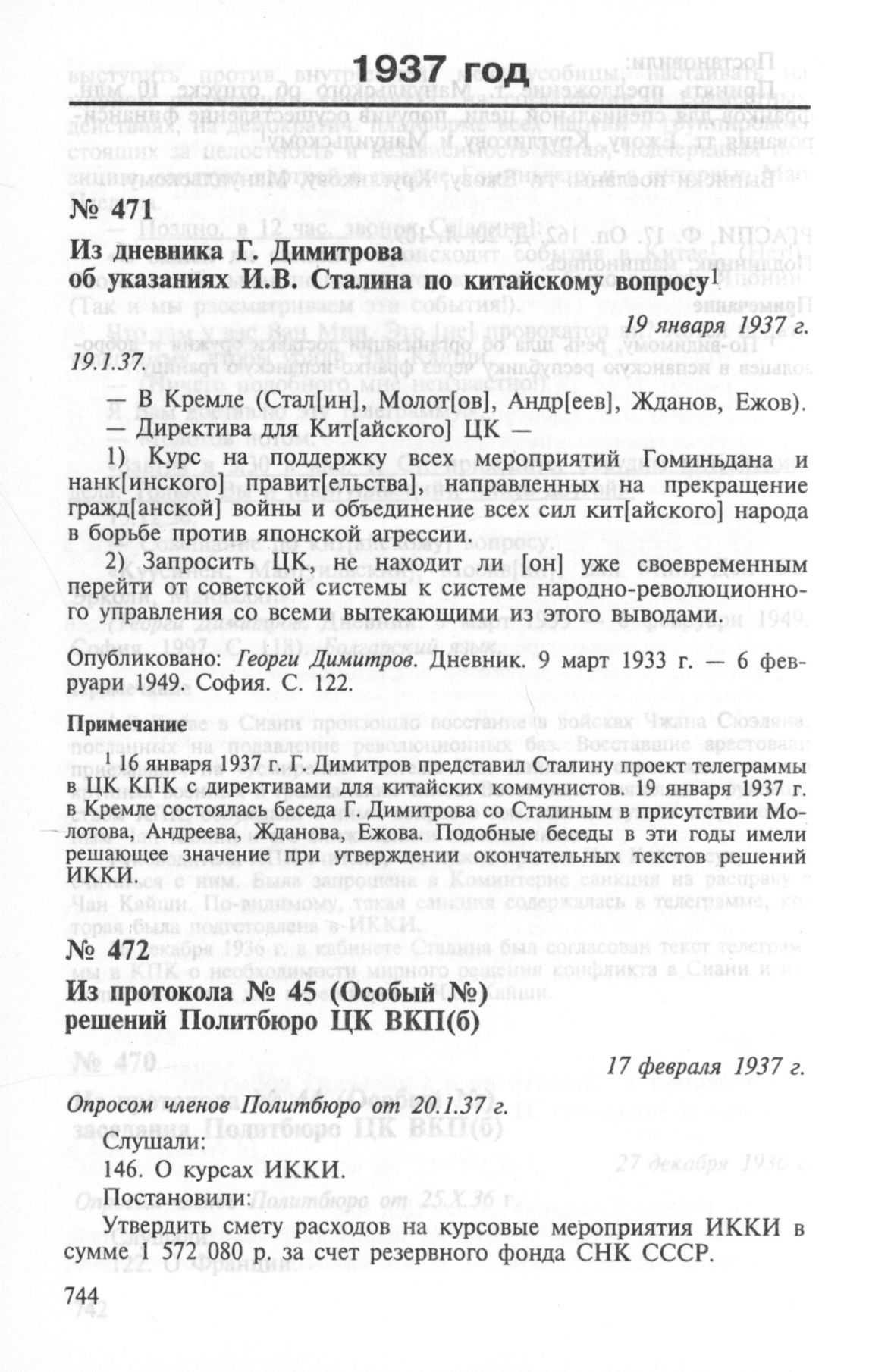 1937 год

№ 471

Из дневника Г. Димитрова об указаниях И.В. Сталина по китайскому вопросу$^1$

19 января 1937 г.

19.1.37.

— В Кремле (Стал[ин], Молот[ов], Андр[еев], Жданов, Ежов).

— Директива для Кит[айского] ЦК —

1) Курс на поддержку всех мероприятий Гоминьдана и нанк[инского] правит[ельства], направленных на прекращение гражд[анской] войны и объединение всех сил кит[айского] народа в борьбе против японской агрессии.

2) Запросить ЦК, не находит ли [он] уже своевременным перейти от советской системы к системе народно-революционного управления со всеми вытекающими из этого выводами.

Опубликовано: Георги Димитров. Дневник. 9 март 1933 г. — 6 февруари 1949. София. С. 122.

Примечание

$^1$ 16 января 1937 г. Г. Димитров представил Сталину проект телеграммы в ЦК КПК с директивами для китайских коммунистов. 19 января 1937 г. в Кремле состоялась беседа Г. Димитрова со Сталиным в присутствии Молотова, Андреева, Жданова, Ежова. Подобные беседы в эти годы имели решающее значение при утверждении окончательных текстов решений ИККИ.

№ 472

Из протокола № 45 (Особый №) решений Политбюро ЦК ВКП(б)

17 февраля 1937 г.

Опросом членов Политбюро от 20.1.37 г.

Слушали:

146. О курсах ИККИ.

Постановили:

Утвердить смету расходов на курсовые мероприятия ИККИ в сумме 1 572 080 р. за счет резервного фонда СНК СССР.

744